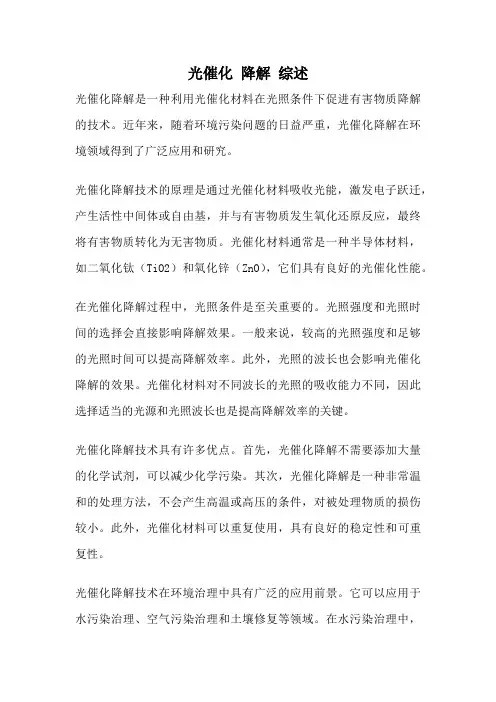 光催化 降解 综述

光催化降解是一种利用光催化材料在光照条件下促进有害物质降解的技术。近年来，随着环境污染问题的日益严重，光催化降解在环境领域得到了广泛应用和研究。

光催化降解技术的原理是通过光催化材料吸收光能，激发电子跃迁，产生活性中间体或自由基，并与有害物质发生氧化还原反应，最终将有害物质转化为无害物质。光催化材料通常是一种半导体材料，如二氧化钛（TiO2）和氧化锌（ZnO），它们具有良好的光催化性能。

在光催化降解过程中，光照条件是至关重要的。光照强度和光照时间的选择会直接影响降解效果。一般来说，较高的光照强度和足够的光照时间可以提高降解效率。此外，光照的波长也会影响光催化降解的效果。光催化材料对不同波长的光照的吸收能力不同，因此选择适当的光源和光照波长也是提高降解效率的关键。

光催化降解技术具有许多优点。首先，光催化降解不需要添加大量的化学试剂，可以减少化学污染。其次，光催化降解是一种非常温和的处理方法，不会产生高温或高压的条件，对被处理物质的损伤较小。此外，光催化材料可以重复使用，具有良好的稳定性和可重复性。

光催化降解技术在环境治理中具有广泛的应用前景。它可以应用于水污染治理、空气污染治理和土壤修复等领域。在水污染治理中，